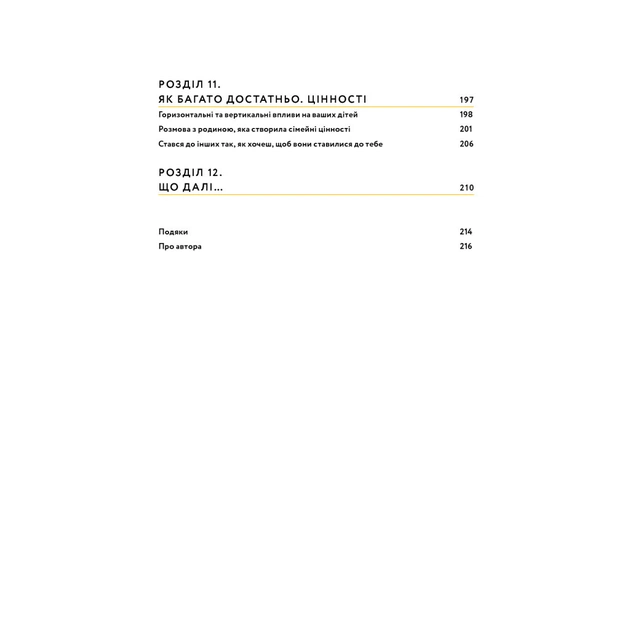 РОЗДІЛ 11.
ЯК БАГАТО ДОСТАТНЬО. ЦІННОСТІ 197

Горизонтальні та вертикальні впливи на ваших дітей 198

Розмова з родиною, яка створила сімейні цінності 201

Стався до інших так, як хочеш, щоб вони ставилися до тебе 206

РОЗДІЛ 12.
ЩО ДАЛІ... 210

Подяки 214

Про автора 216